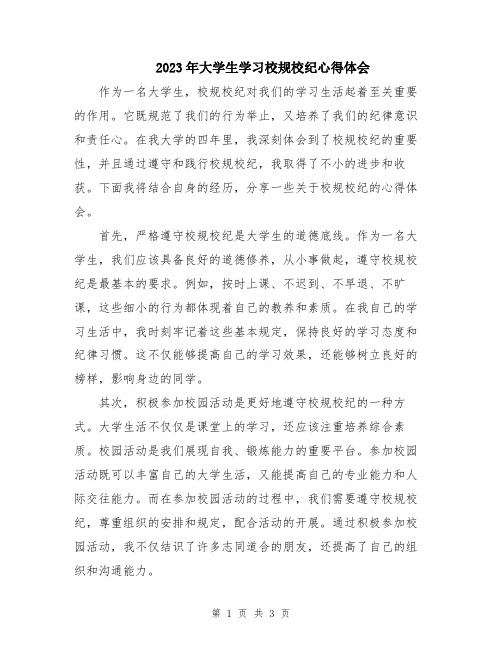 2023年大学生学习校规校纪心得体会

作为一名大学生，校规校纪对我们的学习生活起着至关重要的作用。它既规范了我们的行为举止，又培养了我们的纪律意识和责任心。在我大学的四年里，我深刻体会到了校规校纪的重要性，并且通过遵守和践行校规校纪，我取得了不小的进步和收获。下面我将结合自身的经历，分享一些关于校规校纪的心得体会。

首先，严格遵守校规校纪是大学生的道德底线。作为一名大学生，我们应该具备良好的道德修养，从小事做起，遵守校规校纪是最基本的要求。例如，按时上课、不迟到、不早退、不旷课，这些细小的行为都体现着自己的教养和素质。在我自己的学习生活中，我时刻牢记着这些基本规定，保持良好的学习态度和纪律习惯。这不仅能够提高自己的学习效果，还能够树立良好的榜样，影响身边的同学。

其次，积极参加校园活动是更好地遵守校规校纪的一种方式。大学生活不仅仅是课堂上的学习，还应该注重培养综合素质。校园活动是我们展现自我、锻炼能力的重要平台。参加校园活动既可以丰富自己的大学生活，又能提高自己的专业能力和人际交往能力。而在参加校园活动的过程中，我们需要遵守校规校纪，尊重组织的安排和规定，配合活动的开展。通过积极参加校园活动，我不仅结识了许多志同道合的朋友，还提高了自己的组织和沟通能力。

第 1 页 共 3 页